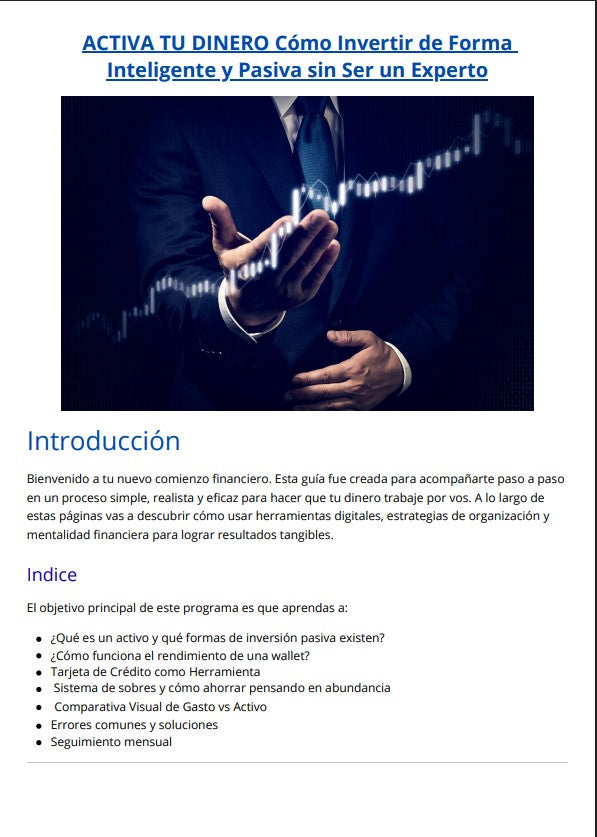 ACTIVA TU DINERO Cómo Invertir de Forma Inteligente y Pasiva sin Ser un Experto

Introducción

Bienvenido a tu nuevo comienzo financiero. Esta guía fue creada para acompañarte paso a paso en un proceso simple, realista y eficaz para hacer que tu dinero trabaje por vos. A lo largo de estas páginas vas a descubrir cómo usar herramientas digitales, estrategias de organización y mentalidad financiera para lograr resultados tangibles.

Indice

El objetivo principal de este programa es que aprendas a:

- ¿Qué es un activo y qué formas de inversión pasiva existen?
- ¿Cómo funciona el rendimiento de una wallet?
- Tarjeta de Crédito como Herramienta
- Sistema de sobres y cómo ahorrar pensando en abundancia
- Comparativa Visual de Gasto vs Activo
- Errores comunes y soluciones
- Seguimiento mensual